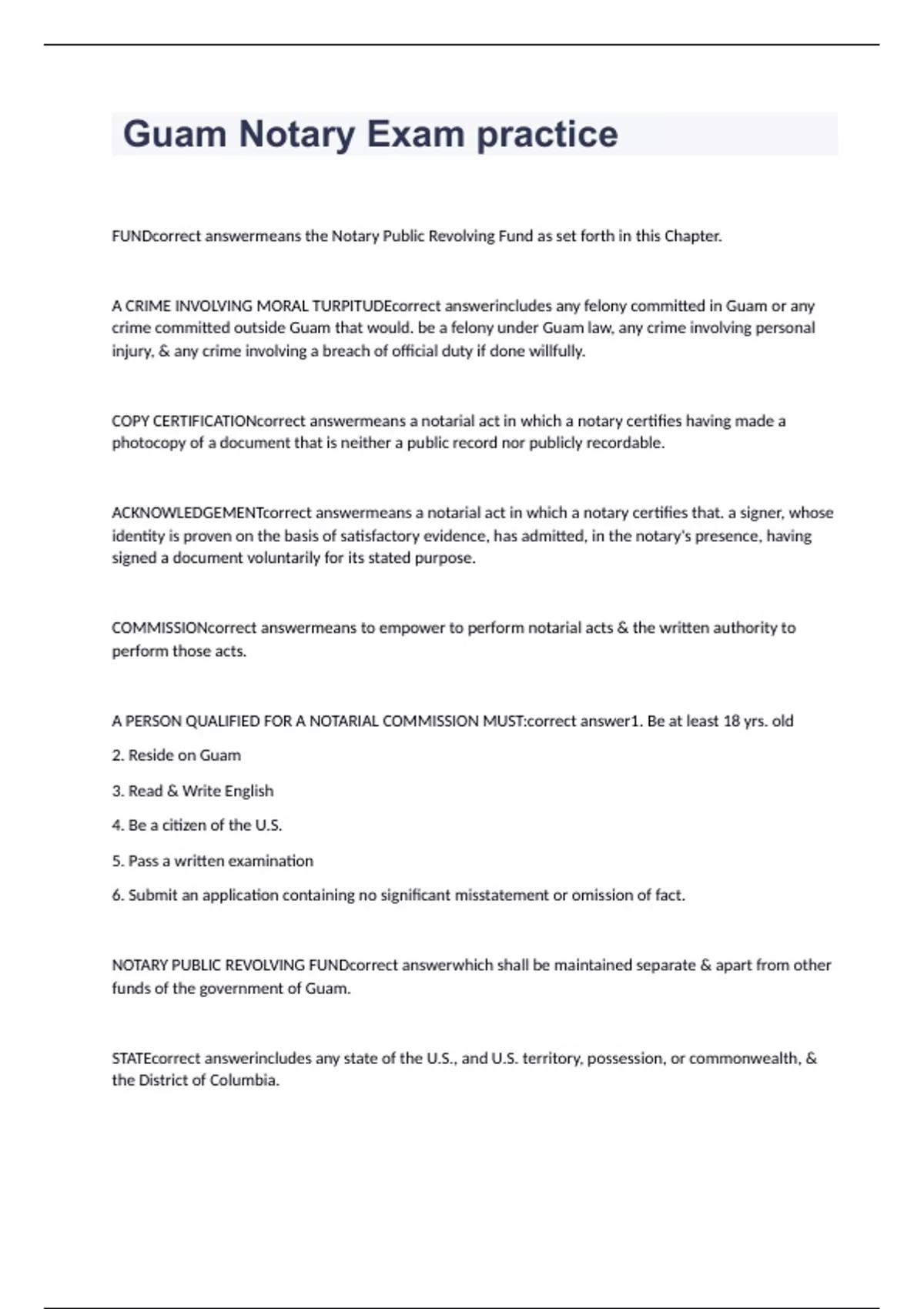 Guam Notary Exam practice

FUNDcorrect answermeans the Notary Public Revolving Fund as set forth in this Chapter.

A CRIME INVOLVING MORAL TURPITUDEcorrect answerincludes any felony committed in Guam or any crime committed outside Guam that would. be a felony under Guam law, any crime involving personal injury, & any crime involving a breach of official duty if done willfully.

COPY CERTIFICATIONcorrect answermeans a notarial act in which a notary certifies having made a photocopy of a document that is neither a public record nor publicly recordable.

ACKNOWLEDGEMENTcorrect answermeans a notarial act in which a notary certifies that. a signer, whose identity is proven on the basis of satisfactory evidence, has admitted, in the notary's presence, having signed a document voluntarily for its stated purpose.

COMMISSIONcorrect answermeans to empower to perform notarial acts & the written authority to perform those acts.

A PERSON QUALIFIED FOR A NOTARIAL COMMISSION MUST:correct answer1. Be at least 18 yrs. old

2. Reside on Guam

3. Read & Write English

4. Be a citizen of the U.S.

5. Pass a written examination

6. Submit an application containing no significant misstatement or omission of fact.

NOTARY PUBLIC REVOLVING FUNDcorrect answerwhich shall be maintained separate & apart from other funds of the government of Guam.

STATEcorrect answerincludes any state of the U.S., and U.S. territory, possession, or commonwealth, & the District of Columbia.